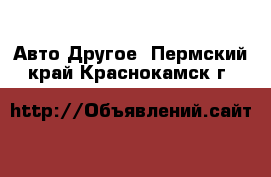 Авто Другое  Пермский край Краснокамск г

http://Объявлений.сайт